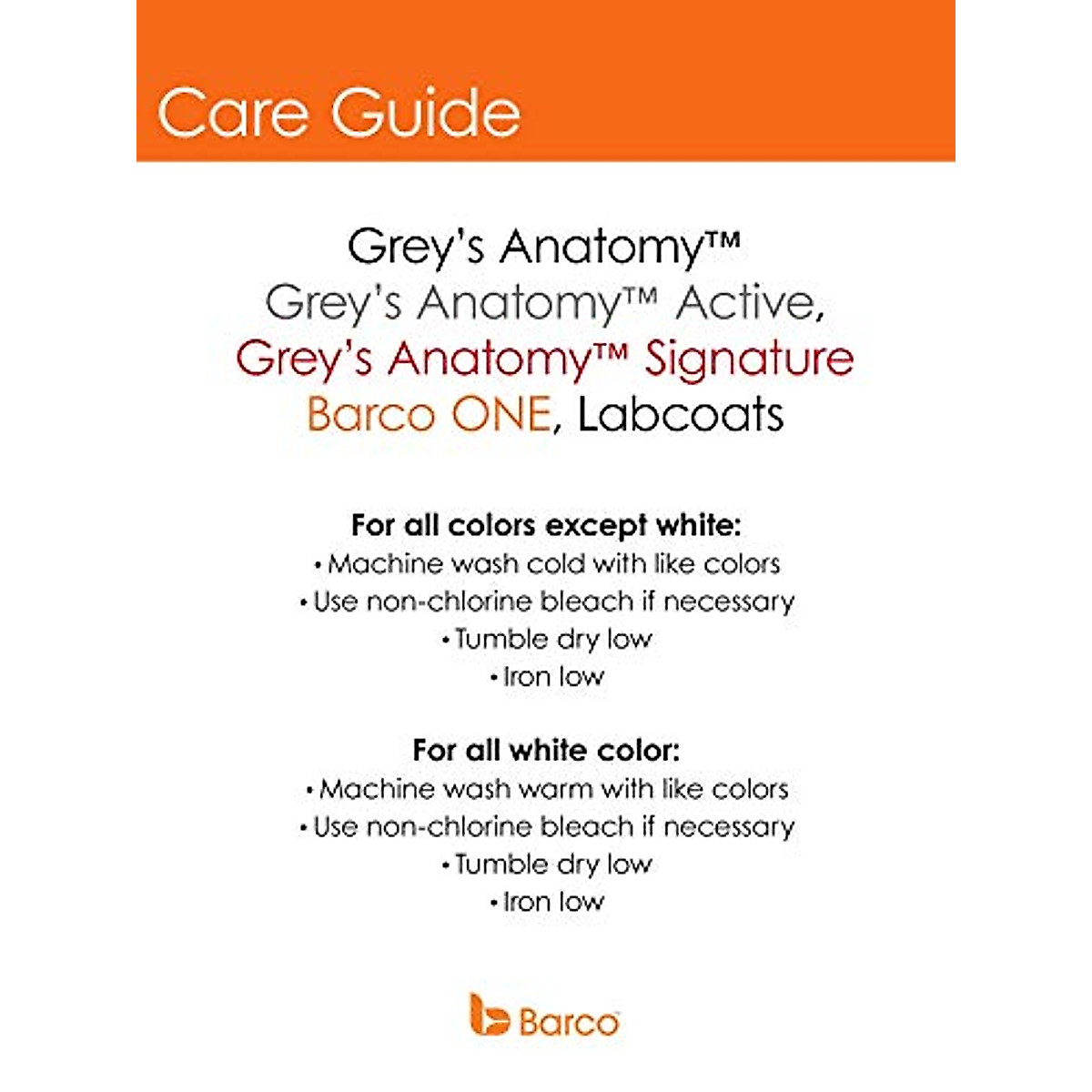 Care Guide

Grey's Anatomy™
Grey's Anatomy™ Active,
Grey's Anatomy™ Signature
Barco ONE, Labcoats

For all colors except white:
• Machine wash cold with like colors
• Use non-chlorine bleach if necessary
• Tumble dry low
• Iron low

For all white color:
• Machine wash warm with like colors
• Use non-chlorine bleach if necessary
• Tumble dry low
• Iron low

Barco